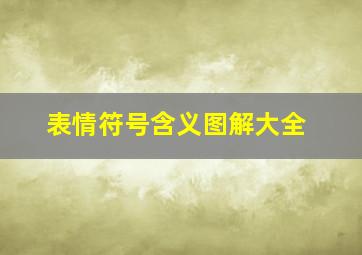 表情符号含义图解大全